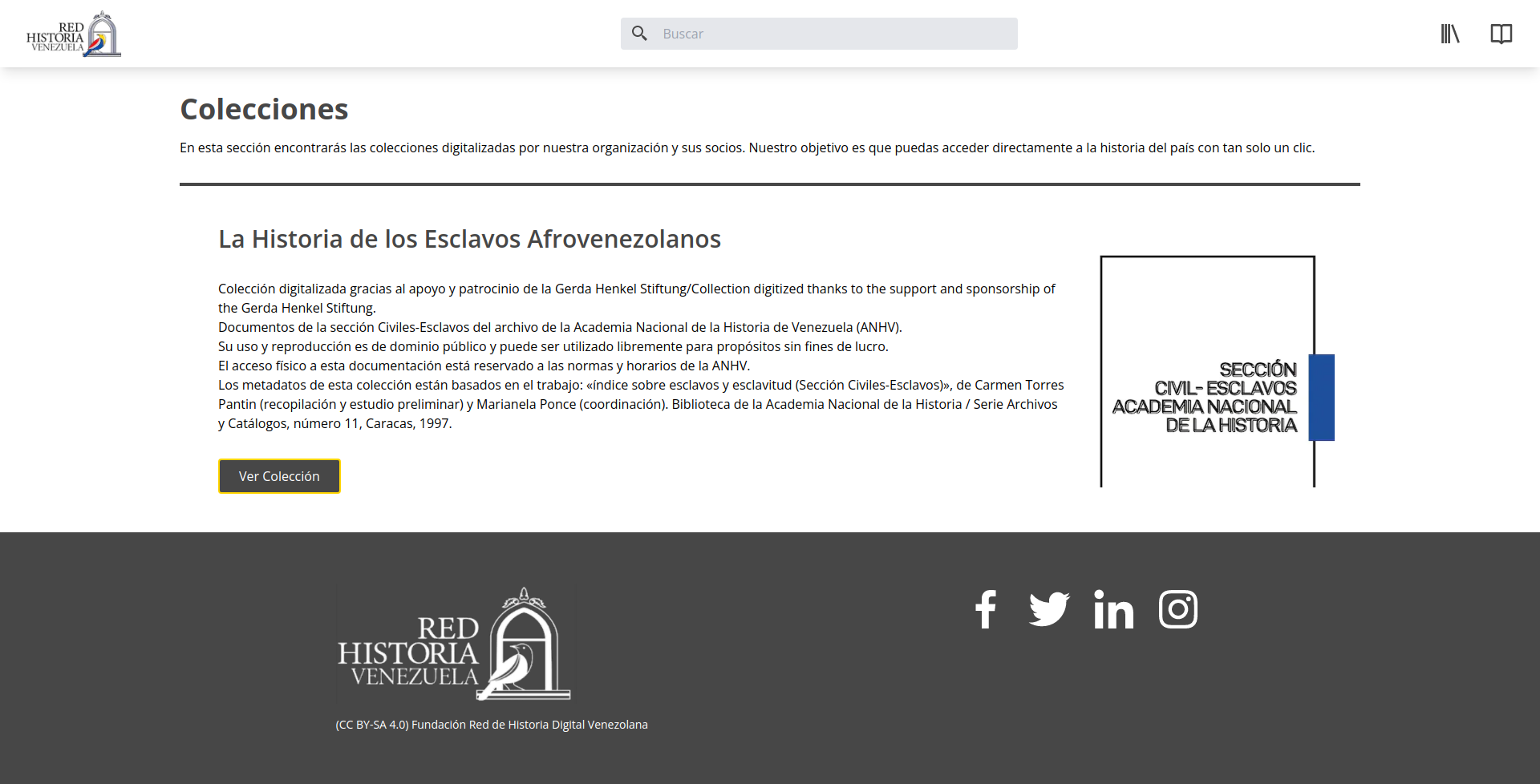 RED HISTORIA VENEZUELA

Buscar

Colecciones

En esta sección encontrarás las colecciones digitalizadas por nuestra organización y sus socios. Nuestro objetivo es que puedas acceder directamente a la historia del país con tan solo un clic.

La Historia de los Esclavos Afrovenezolanos

Colección digitalizada gracias al apoyo y patrocinio de la Gerda Henkel Stiftung/Collection digitized thanks to the support and sponsorship of the Gerda Henkel Stiftung.
Documentos de la sección Civiles-Esclavos del archivo de la Academia Nacional de la Historia de Venezuela (ANHV).
Su uso y reproducción es de dominio público y puede ser utilizado libremente para propósitos sin fines de lucro.
El acceso físico a esta documentación está reservado a las normas y horarios de la ANHV.
Los metadatos de esta colección están basados en el trabajo: «índice sobre esclavos y esclavitud (Sección Civiles-Esclavos)», de Carmen Torres Pantin (recopilación y estudio preliminar) y Marianela Ponce (coordinación). Biblioteca de la Academia Nacional de la Historia / Serie Archivos y Catálogos, número 11, Caracas, 1997.

Ver Colección

SECCIÓN CIVIL- ESCLAVOS ACADEMIA NACIONAL DE LA HISTORIA

RED HISTORIA VENEZUELA

(CC BY-SA 4.0) Fundación Red de Historia Digital Venezolana